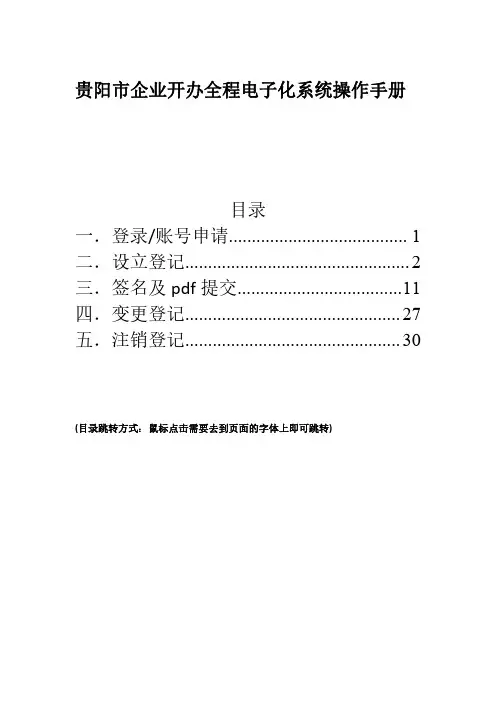 贵阳市企业开办全程电子化系统操作手册

目录

一．登录/账号申请 1
二．设立登记 2
三．签名及pdf提交 11
四．变更登记 27
五．注销登记 30

(目录跳转方式：鼠标点击需要去到页面的字体上即可跳转)